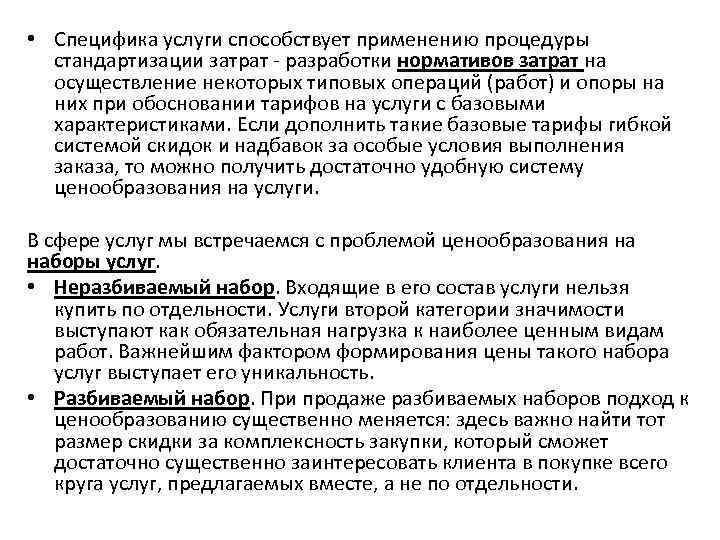 • Специфика услуги способствует применению процедуры стандартизации затрат - разработки нормативов затрат на осуществление некоторых типовых операций (работ) и опоры на них при обосновании тарифов на услуги с базовыми характеристиками. Если дополнить такие базовые тарифы гибкой системой скидок и надбавок за особые условия выполнения заказа, то можно получить достаточно удобную систему ценообразования на услуги.

В сфере услуг мы встречаемся с проблемой ценообразования на наборы услуг.
• Неразбиваемый набор. Входящие в его состав услуги нельзя купить по отдельности. Услуги второй категории значимости выступают как обязательная нагрузка к наиболее ценным видам работ. Важнейшим фактором формирования цены такого набора услуг выступает его уникальность.
• Разбиваемый набор. При продаже разбиваемых наборов подход к ценообразованию существенно меняется: здесь важно найти тот размер скидки за комплексность закупки, который сможет достаточно существенно заинтересовать клиента в покупке всего круга услуг, предлагаемых вместе, а не по отдельности.